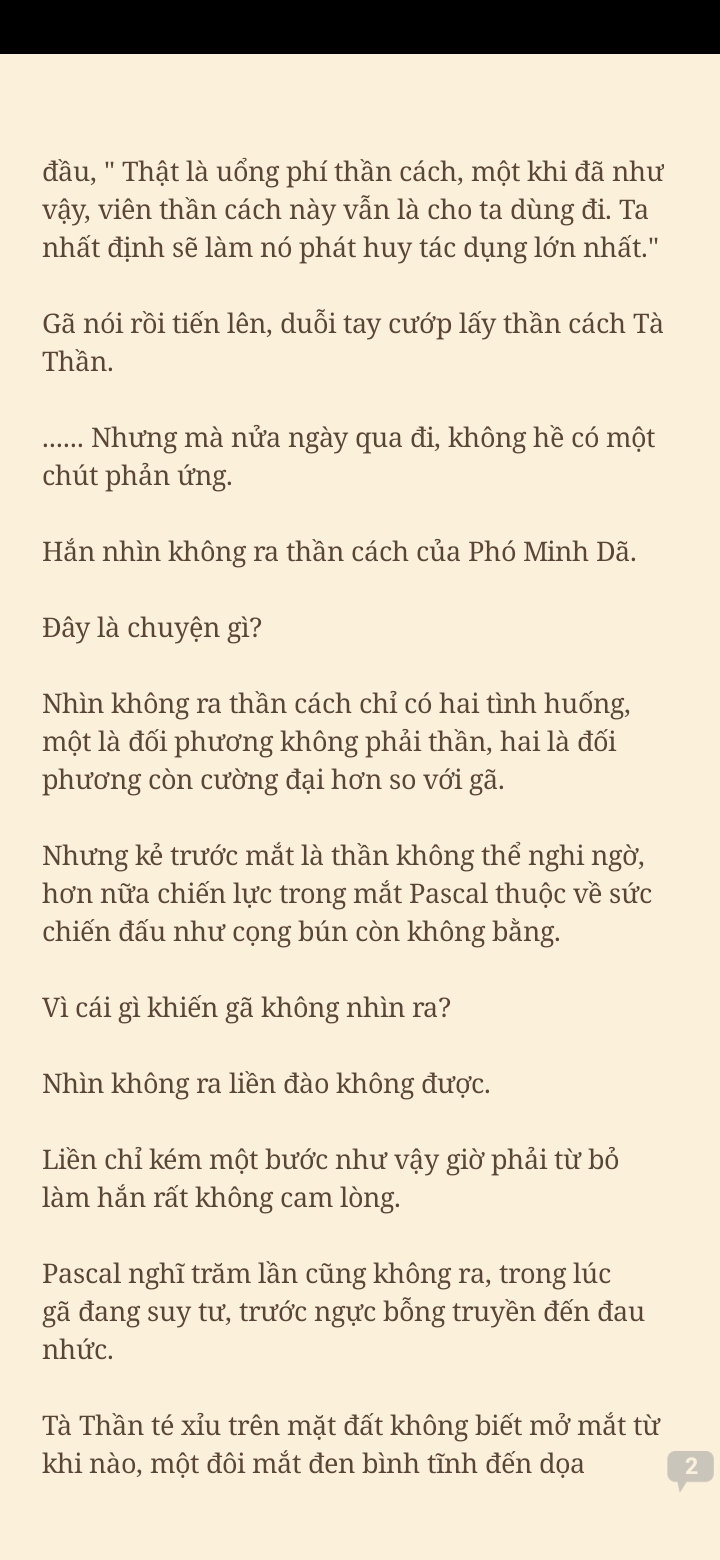 đầu, " Thật là uổng phí thần cách, một khi đã như vậy, viên thần cách này vẫn là cho ta dùng đi. Ta nhất định sẽ làm nó phát huy tác dụng lớn nhất."

Gã nói rồi tiến lên, duỗi tay cướp lấy thần cách Tà Thần.

...... Nhưng mà nửa ngày qua đi, không hề có một chút phản ứng.

Hắn nhìn không ra thần cách của Phó Minh Dã.

Đây là chuyện gì?

Nhìn không ra thần cách chỉ có hai tình huống, một là đối phương không phải thần, hai là đối phương còn cường đại hơn so với gã.

Nhưng kẻ trước mắt là thần không thể nghi ngờ, hơn nữa chiến lực trong mắt Pascal thuộc về sức chiến đấu như cọng bún còn không bằng.

Vì cái gì khiến gã không nhìn ra?

Nhìn không ra liền đào không được.

Liền chỉ kém một bước như vậy giờ phải từ bỏ làm hắn rất không cam lòng.

Pascal nghĩ trăm lần cũng không ra, trong lúc gã đang suy tư, trước ngực bỗng truyền đến đau nhức.

Tà Thần té xỉu trên mặt đất không biết mở mắt từ khi nào, một đôi mắt đen bình tĩnh đến dọa

2